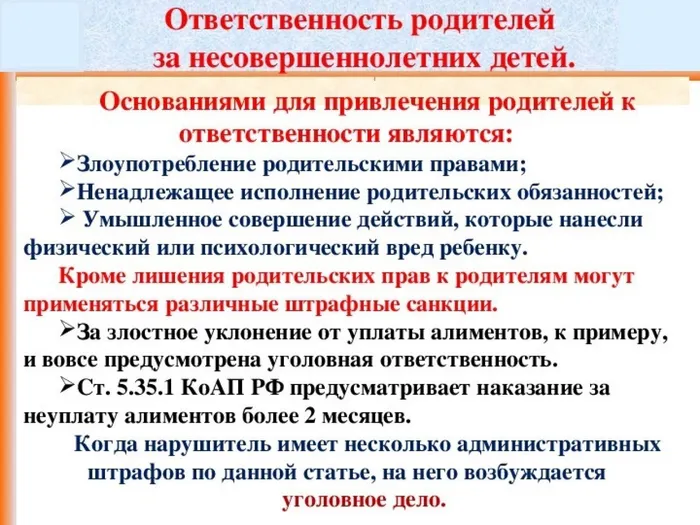 Ответственность родителей за несовершеннолетних детей.

Основаниями для привлечения родителей к ответственности являются:

➢Злоупотребление родительскими правами;

➢Ненадлежащее исполнение родительских обязанностей;

➢ Умышленное совершение действий, которые нанесли физический или психологический вред ребенку.

Кроме лишения родительских прав к родителям могут применяться различные штрафные санкции.

➢За злостное уклонение от уплаты алиментов, к примеру, и вовсе предусмотрена уголовная ответственность.

➢Ст. 5.35.1 КоАП РФ предусматривает наказание за неуплату алиментов более 2 месяцев.

Когда нарушитель имеет несколько административных штрафов по данной статье, на него возбуждается уголовное дело.